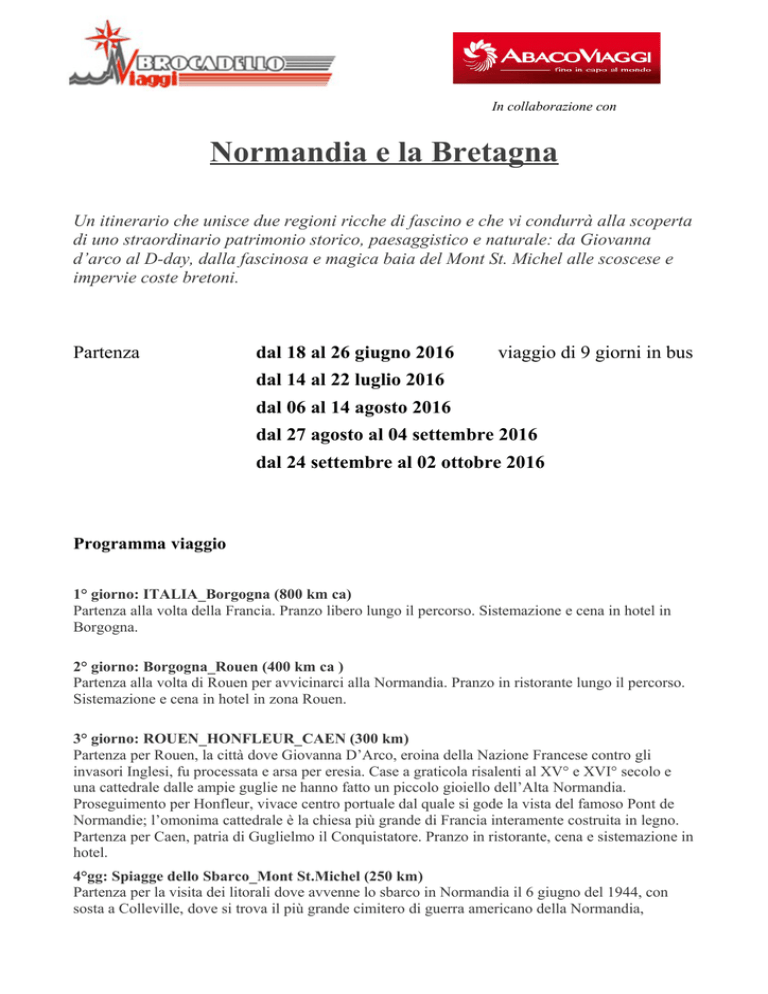 BROCADELLO Viaggi

ABACOVIAGGI fino in capo al mondo

In collaborazione con

Normandia e la Bretagna

Un itinerario che unisce due regioni ricche di fascino e che vi condurrà alla scoperta di uno straordinario patrimonio storico, paesaggistico e naturale: da Giovanna d'arco al D-day, dalla fascinosa e magica baia del Mont St. Michel alle scoscese e impervie coste bretoni.

Partenza dal 18 al 26 giugno 2016 viaggio di 9 giorni in bus
dal 14 al 22 luglio 2016
dal 06 al 14 agosto 2016
dal 27 agosto al 04 settembre 2016
dal 24 settembre al 02 ottobre 2016

Programma viaggio

1° giorno: ITALIA_Borgogna (800 km ca)
Partenza alla volta della Francia. Pranzo libero lungo il percorso. Sistemazione e cena in hotel in Borgogna.

2° giorno: Borgogna_Rouen (400 km ca )
Partenza alla volta di Rouen per avvicinarci alla Normandia. Pranzo in ristorante lungo il percorso. Sistemazione e cena in hotel in zona Rouen.

3° giorno: ROUEN_HONFLEUR_CAEN (300 km)
Partenza per Rouen, la città dove Giovanna D'Arco, eroina della Nazione Francese contro gli invasori Inglesi, fu processata e arsa per eresia. Case a graticola risalenti al XV° e XVI° secolo e una cattedrale dalle ampie guglie ne hanno fatto un piccolo gioiello dell'Alta Normandia. Proseguimento per Honfleur, vivace centro portuale dal quale si gode la vista del famoso Pont de Normandie; l'omonima cattedrale è la chiesa più grande di Francia interamente costruita in legno. Partenza per Caen, patria di Guglielmo il Conquistatore. Pranzo in ristorante, cena e sistemazione in hotel.

4°gg: Spiagge dello Sbarco_Mont St.Michel (250 km)
Partenza per la visita dei litorali dove avvenne lo sbarco in Normandia il 6 giugno del 1944, con sosta a Colleville, dove si trova il più grande cimitero di guerra americano della Normandia,